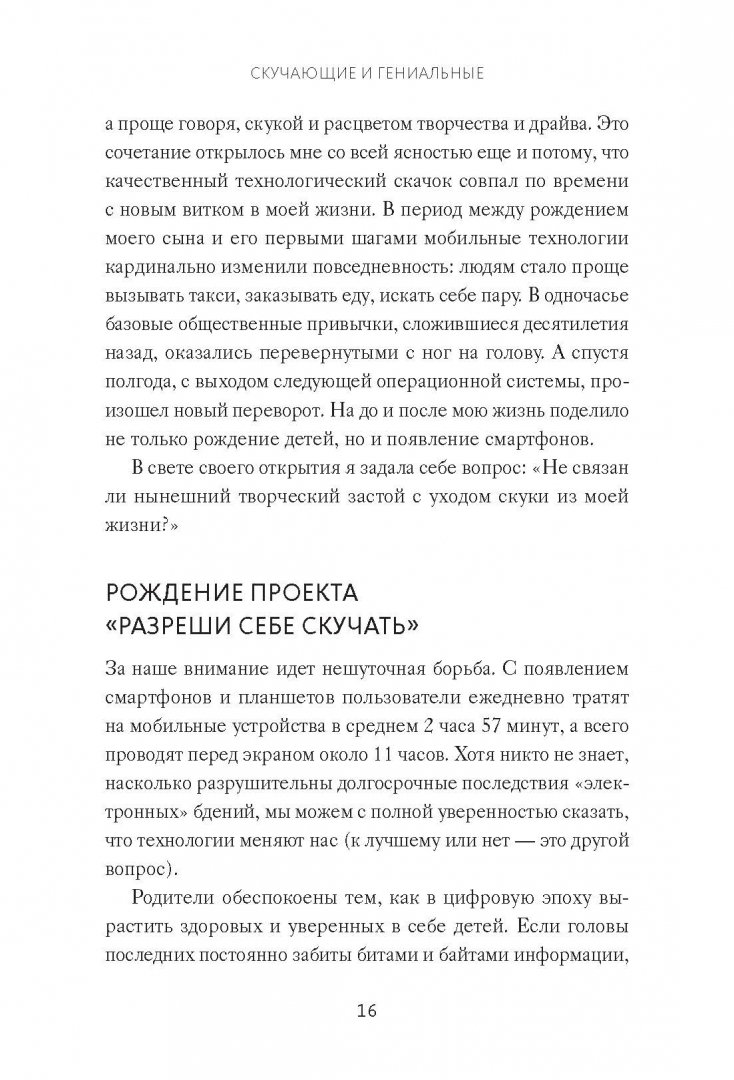 СКУЧАЮЩИЕ И ГЕНИАЛЬНЫЕ

а проще говоря, скукой и расцветом творчества и драйва. Это сочетание открылось мне со всей ясностью еще и потому, что качественный технологический скачок совпал по времени с новым витком в моей жизни. В период между рождением моего сына и его первыми шагами мобильные технологии кардинально изменили повседневность: людям стало проще вызывать такси, заказывать еду, искать себе пару. В одночасье базовые общественные привычки, сложившиеся десятилетия назад, оказались перевернутыми с ног на голову. А спустя полгода, с выходом следующей операционной системы, произошел новый переворот. На до и после мою жизнь поделило не только рождение детей, но и появление смартфонов.

В свете своего открытия я задала себе вопрос: «Не связан ли нынешний творческий застой с уходом скуки из моей жизни?»

РОЖДЕНИЕ ПРОЕКТА «РАЗРЕШИ СЕБЕ СКУЧАТЬ»

За наше внимание идет нешуточная борьба. С появлением смартфонов и планшетов пользователи ежедневно тратят на мобильные устройства в среднем 2 часа 57 минут, а всего проводят перед экраном около 11 часов. Хотя никто не знает, насколько разрушительны долгосрочные последствия «электронных» бдений, мы можем с полной уверенностью сказать, что технологии меняют нас (к лучшему или нет — это другой вопрос).

Родители обеспокоены тем, как в цифровую эпоху вырастить здоровых и уверенных в себе детей. Если головы последних постоянно забиты битами и байтами информации,

16